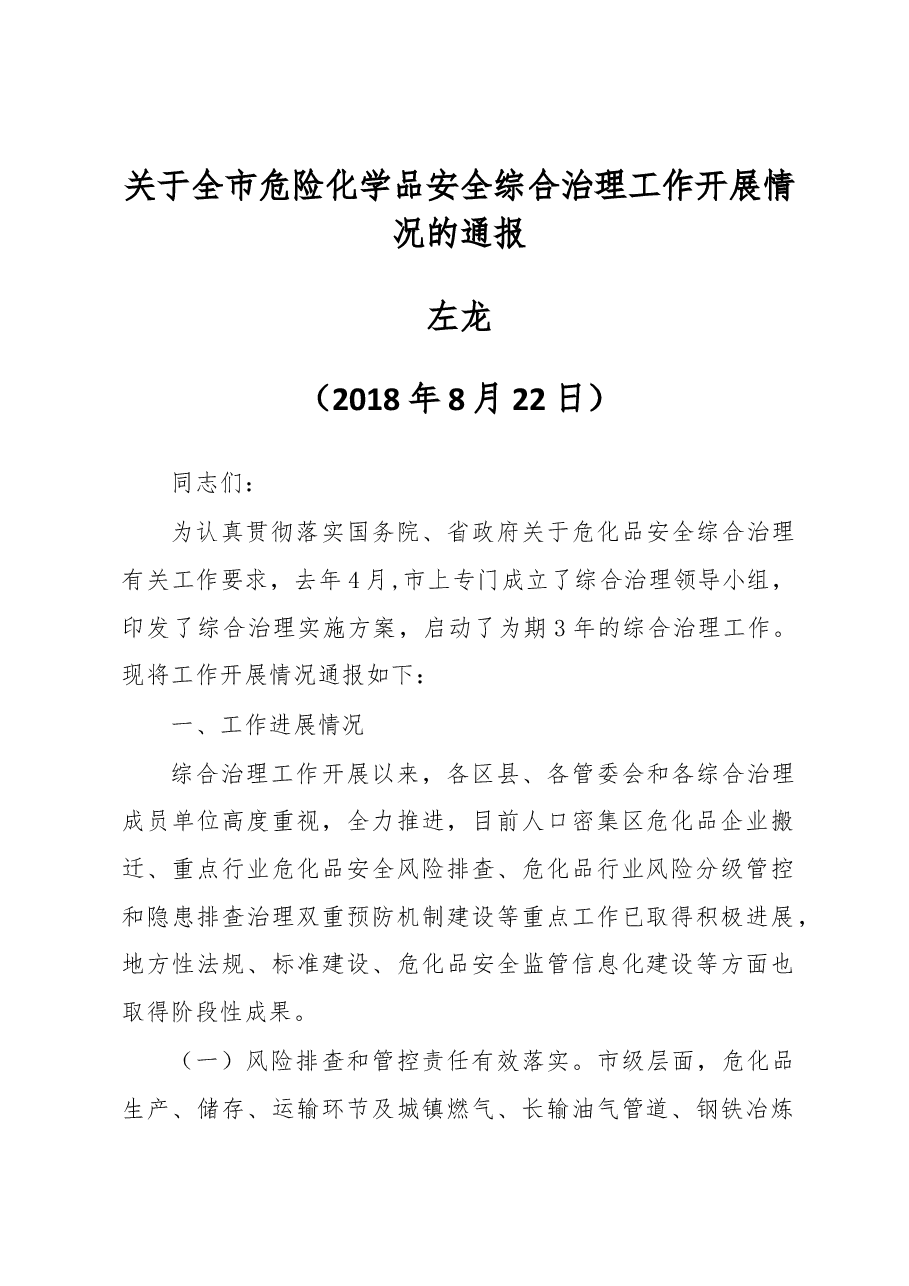 关于全市危险化学品安全综合治理工作开展情况的通报

左龙

（2018年8月22日）

同志们：

为认真贯彻落实国务院、省政府关于危化品安全综合治理有关工作要求，去年4月,市上专门成立了综合治理领导小组，印发了综合治理实施方案，启动了为期3年的综合治理工作。现将工作开展情况通报如下：

一、工作进展情况

综合治理工作开展以来，各区县、各管委会和各综合治理成员单位高度重视，全力推进，目前人口密集区危化品企业搬迁、重点行业危化品安全风险排查、危化品行业风险分级管控和隐患排查治理双重预防机制建设等重点工作已取得积极进展，地方性法规、标准建设、危化品安全监管信息化建设等方面也取得阶段性成果。

（一）风险排查和管控责任有效落实。市级层面，危化品生产、储存、运输环节及城镇燃气、长输油气管道、钢铁冶炼